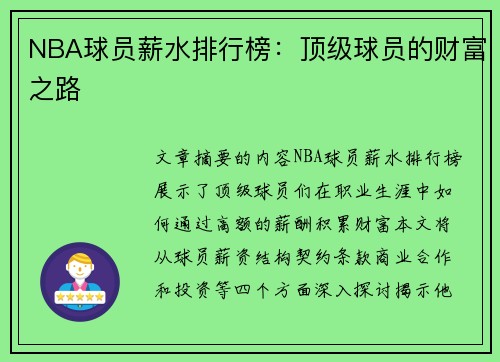 NBA球员薪水排行榜：顶级球员的财富之路

文章摘要的内容NBA球员薪水排行榜展示了顶级球员们在职业生涯中如何通过高额的薪酬积累财富本文将从球员薪资结构契约条款商业合作和投资等四个方面深入探讨揭示他